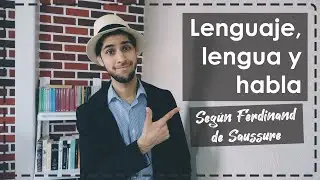 Lenguaje, lengua y habla

Según Ferdinand de Saussure